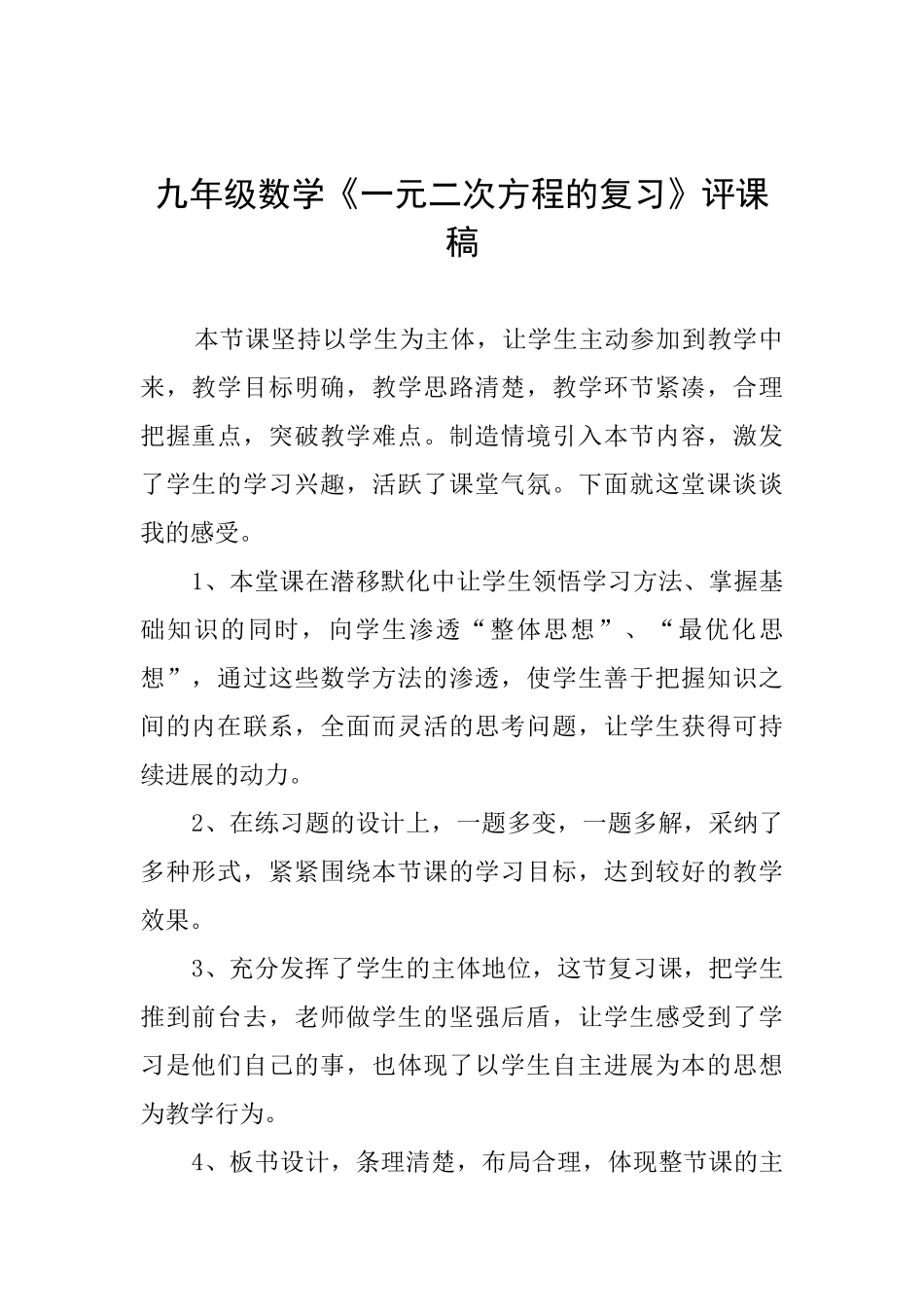 九年级数学《一元二次方程的复习》评课稿

本节课坚持以学生为主体，让学生主动参加到教学中来，教学目标明确，教学思路清楚，教学环节紧凑，合理把握重点，突破教学难点。制造情境引入本节内容，激发了学生的学习兴趣，活跃了课堂气氛。下面就这堂课谈谈我的感受。

1、本堂课在潜移默化中让学生领悟学习方法、掌握基础知识的同时，向学生渗透“整体思想”、“最优化思想”，通过这些数学方法的渗透，使学生善于把握知识之间的内在联系，全面而灵活的思考问题，让学生获得可持续进展的动力。

2、在练习题的设计上，一题多变，一题多解，采纳了多种形式，紧紧围绕本节课的学习目标，达到较好的教学效果。

3、充分发挥了学生的主体地位，这节复习课，把学生推到前台去，老师做学生的坚强后盾，让学生感受到了学习是他们自己的事，也体现了以学生自主进展为本的思想为教学行为。

4、板书设计，条理清楚，布局合理，体现整节课的主